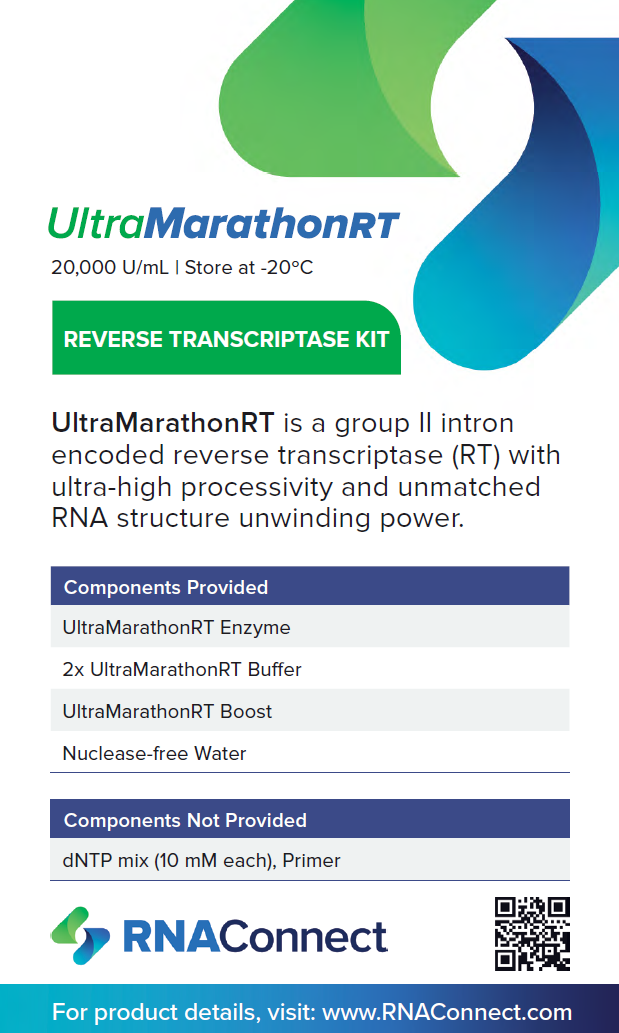 UltraMarathonRT

20,000 U/mL | Store at -20°C

REVERSE TRANSCRIPTASE KIT

UltraMarathonRT is a group II intron encoded reverse transcriptase (RT) with ultra-high processivity and unmatched RNA structure unwinding power.

| Components Provided |
|---|
| UltraMarathonRT Enzyme |
| 2x UltraMarathonRT Buffer |
| UltraMarathonRT Boost |
| Nuclease-free Water |

| Components Not Provided |
|---|
| dNTP mix (10 mM each), Primer |

RNAConnect

For product details, visit: www.RNAConnect.com